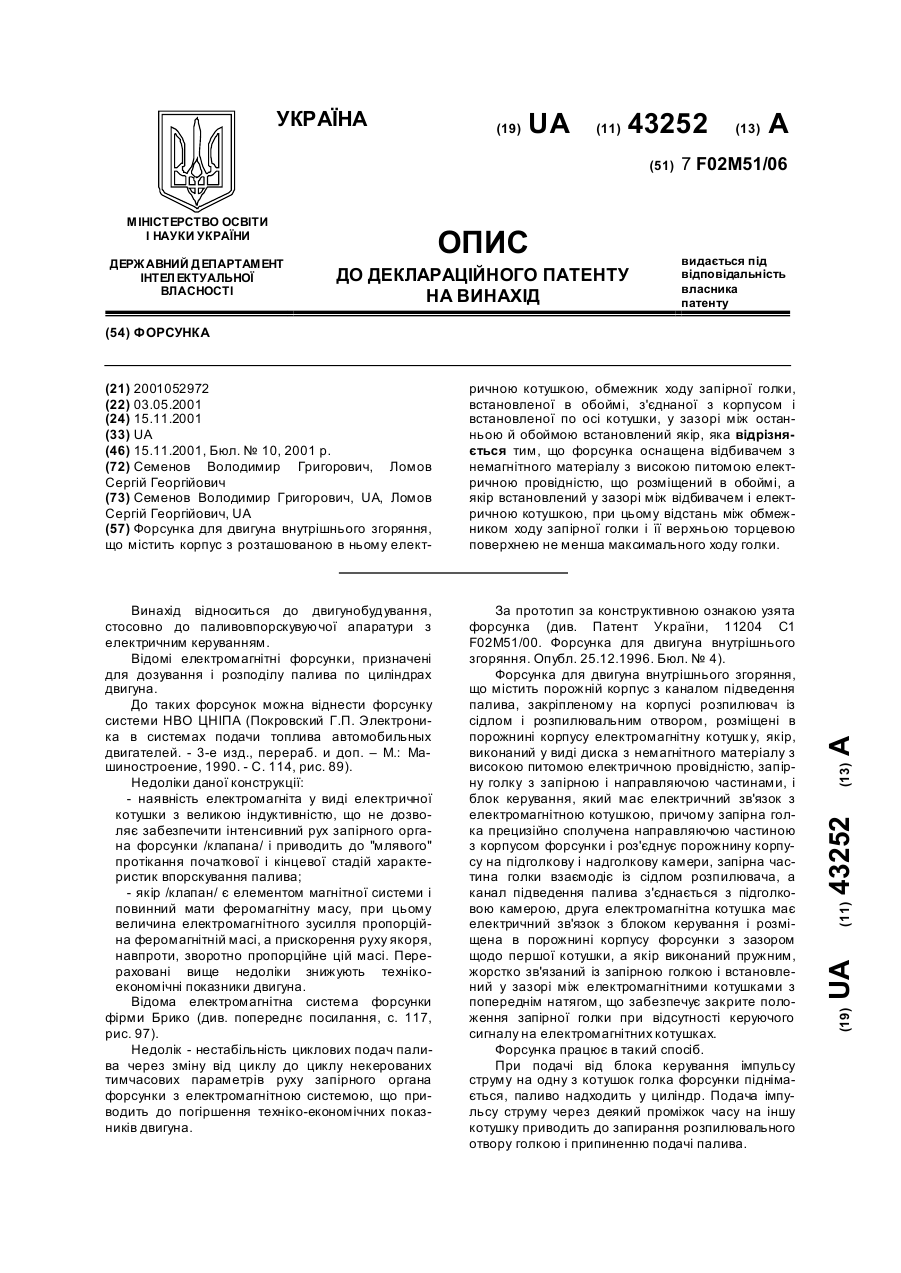 УКРАЇНА

(19) UA (11) 43252 (13) A

(51) 7 F02M51/06

МІНІСТЕРСТВО ОСВІТИ І НАУКИ УКРАЇНИ

ДЕРЖАВНИЙ ДЕПАРТАМЕНТ ІНТЕЛЕКТУАЛЬНОЇ ВЛАСНОСТІ

ОПИС
ДО ДЕКЛАРАЦІЙНОГО ПАТЕНТУ НА ВИНАХІД

видається під відповідальність власника патенту

(54) ФОРСУНКА

(21) 2001052972
(22) 03.05.2001
(24) 15.11.2001
(33) UA
(46) 15.11.2001, Бюл. № 10, 2001 р.
(72) Семенов Володимир Григорович, Ломов Сергій Георгійович
(73) Семенов Володимир Григорович, UA, Ломов Сергій Георгійович, UA
(57) Форсунка для двигуна внутрішнього згоряння, що містить корпус з розташованою в ньому електричною котушкою, обмежник ходу запірної голки, встановленої в обоймі, з'єднаної з корпусом і встановленої по осі котушки, у зазорі між останньою й обоймою встановлений якір, яка відрізняється тим, що форсунка оснащена відбивачем з немагнітного матеріалу з високою питомою електричною провідністю, що розміщений в обоймі, а якір встановлений у зазорі між відбивачем і електричною котушкою, при цьому відстань між обмежником ходу запірної голки і її верхньою торцевою поверхнею не менша максимального ходу голки.

Винахід відноситься до двигунобудування, стосовно до паливовпорскувуючої апаратури з електричним керуванням.

Відомі електромагнітні форсунки, призначені для дозування і розподілу палива по циліндрах двигуна.

До таких форсунок можна віднести форсунку системи НВО ЦНІПА (Покровский Г.П. Электроника в системах подачи топлива автомобильных двигателей. - 3-е изд., перераб. и доп. – М.: Машиностроение, 1990. - С. 114, рис. 89).

Недоліки даної конструкції:

- наявність електромагніта у виді електричної котушки з великою індуктивністю, що не дозволяє забезпечити інтенсивний рух запірного органа форсунки /клапана/ і приводить до "млявого" протікання початкової і кінцевої стадій характеристик впорскування палива;

- якір /клапан/ є елементом магнітної системи і повинний мати феромагнітну масу, при цьому величина електромагнітного зусилля пропорційна феромагнітній масі, а прискорення руху якоря, навпроти, зворотно пропорційне цій масі. Перераховані вище недоліки знижують техніко-економічні показники двигуна.

Відома електромагнітна система форсунки фірми Брико (див. попереднє посилання, с. 117, рис. 97).

Недолік - нестабільність циклових подач палива через зміну від циклу до циклу некерованих тимчасових параметрів руху запірного органа форсунки з електромагнітною системою, що приводить до погіршення техніко-економічних показників двигуна.

За прототип за конструктивною ознакою узята форсунка (див. Патент України, 11204 С1 F02M51/00. Форсунка для двигуна внутрішнього згоряння. Опубл. 25.12.1996. Бюл. № 4).

Форсунка для двигуна внутрішнього згоряння, що містить порожній корпус з каналом підведення палива, закріпленому на корпусі розпилювач із сідлом і розпилювальним отвором, розміщені в порожнині корпусу електромагнітну котушку, якір, виконаний у виді диска з немагнітного матеріалу з високою питомою електричною провідністю, запірну голку з запірною і направляючою частинами, і блок керування, який має електричний зв'язок з електромагнітною котушкою, причому запірна голка прецизійно сполучена направляючою частиною з корпусом форсунки і роз'єднує порожнину корпусу на підголкову і надголкову камери, запірна частина голки взаємодіє із сідлом розпилювача, а канал підведення палива з'єднається з підголковою камерою, друга електромагнітна котушка має електричний зв'язок з блоком керування і розміщена в порожнині корпусу форсунки з зазором щодо першої котушки, а якір виконаний пружним, жорстко зв'язаний із запірною голкою і встановлений у зазорі між електромагнітними котушками з попереднім натягом, що забезпечує закрите положення запірної голки при відсутності керуючого сигналу на електромагнітних котушках.

Форсунка працює в такий спосіб.

При подачі від блока керування імпульсу струму на одну з котушок голка форсунки піднімається, паливо надходить у циліндр. Подача імпульсу струму через деякий проміжок часу на іншу котушку приводить до запирання розпилювального отвору голкою і припиненню подачі палива.

(19) UA (11) 43252 (13) A